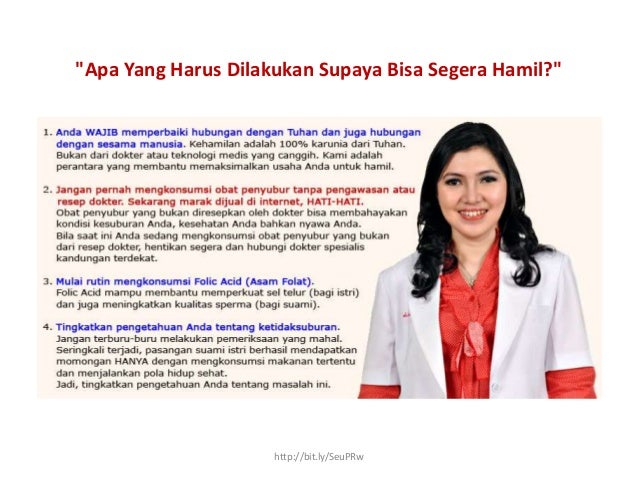 "Apa Yang Harus Dilakukan Supaya Bisa Segera Hamil?"

1. Anda WAJIB memperbaiki hubungan dengan Tuhan dan juga hubungan dengan sesama manusia. Kehamilan adalah 100% karunia dari Tuhan. Bukan dari dokter atau teknologi medis yang canggih. Kami adalah perantara yang membantu memaksimalkan usaha Anda untuk hamil.

2. Jangan pernah mengkonsumsi obat penyubur tanpa pengawasan atau resep dokter. Sekarang marak dijual di internet, HATI-HATI. Obat penyubur yang bukan diresepkan oleh dokter bisa membahayakan kondisi kesuburan Anda, kesehatan Anda bahkan nyawa Anda. Bila saat ini Anda sedang mengkonsumsi obat penyubur yang bukan dari resep dokter, hentikan segera dan hubungi dokter spesialis kandungan terdekat.

3. Mulai rutin mengkonsumsi Folic Acid (Asam Folat). Folic Acid mampu membantu memperkuat sel telur (bagi istri) dan juga meningkatkan kualitas sperma (bagi suami).

4. Tingkatkan pengetahuan Anda tentang ketidaksuburan. Jangan terburu-buru melakukan pemeriksaan yang mahal. Seringkali terjadi, pasangan suami istri berhasil mendapatkan momongan HANYA dengan mengkonsumsi makanan tertentu dan menjalankan pola hidup sehat. Jadi, tingkatkan pengetahuan Anda tentang masalah ini.

http://bit.ly/SeuPRw